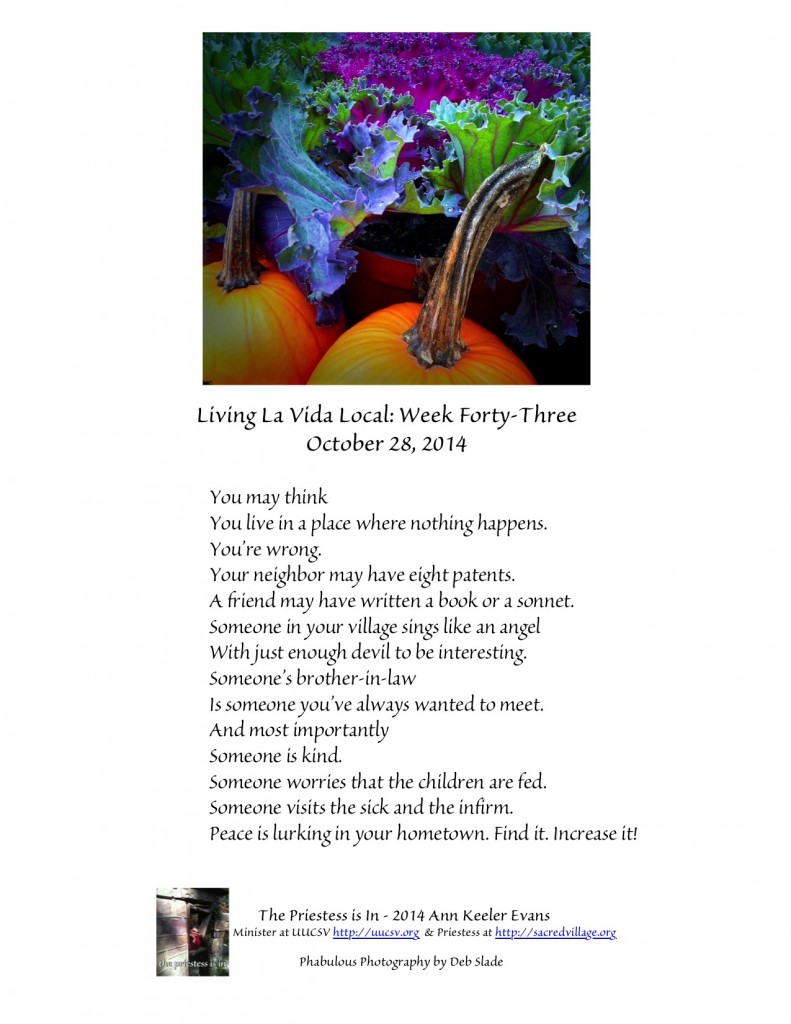 Living La Vida Local: Week Forty-Three
October 28, 2014

You may think
You live in a place where nothing happens.
You're wrong.
Your neighbor may have eight patents.
A friend may have written a book or a sonnet.
Someone in your village sings like an angel
With just enough devil to be interesting.
Someone's brother-in-law
Is someone you've always wanted to meet.
And most importantly
Someone is kind.
Someone worries that the children are fed.
Someone visits the sick and the infirm.
Peace is lurking in your hometown. Find it. Increase it!

the priestess is in

The Priestess is In - 2014 Ann Keeler Evans
Minister at UUCSV http://uucsv.org & Priestess at http://sacredvillage.org

Phabulous Photography by Deb Slade